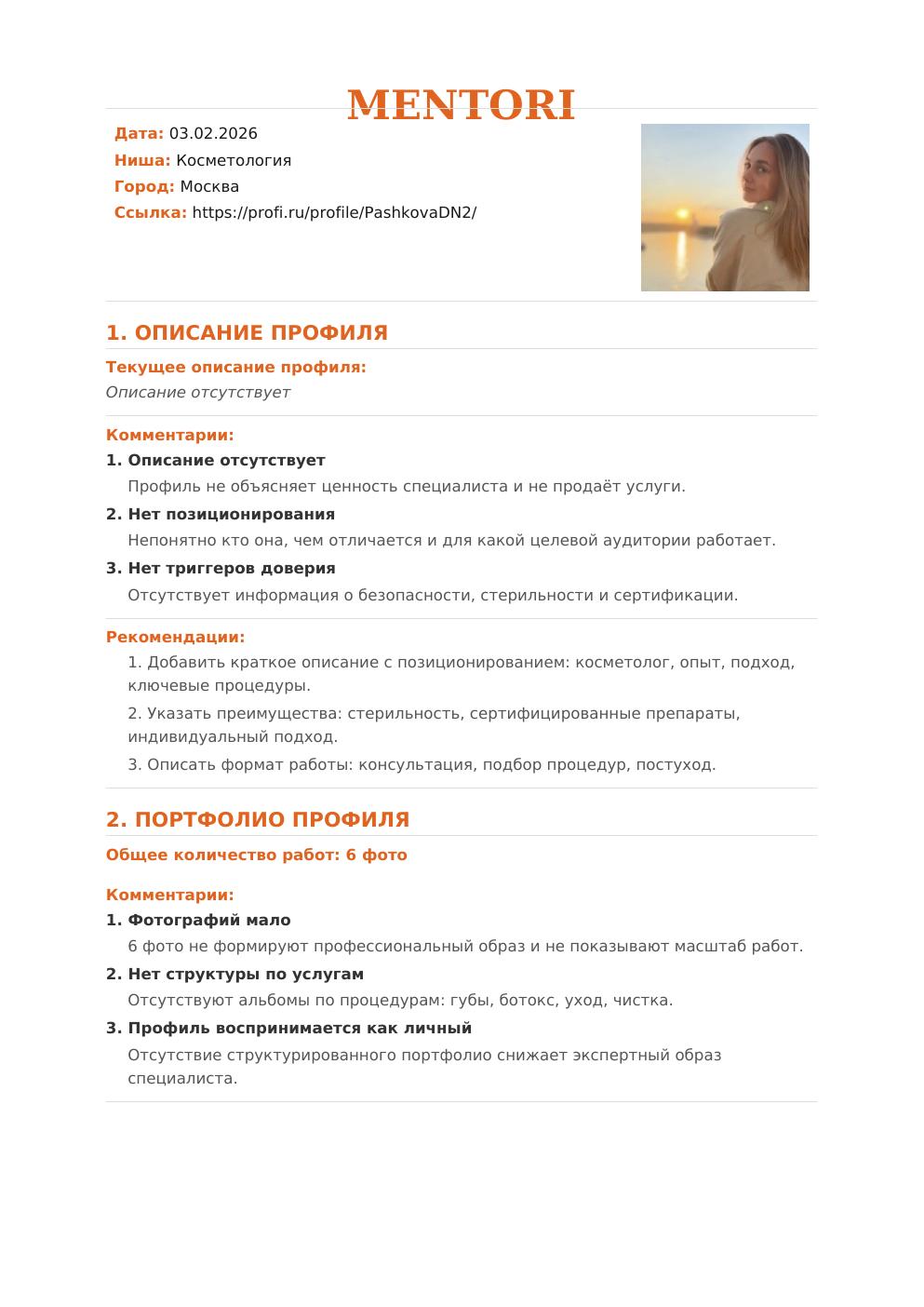 MENTORI

Дата: 03.02.2026
Ниша: Косметология
Город: Москва
Ссылка: https://profi.ru/profile/PashkovaDN2/

1. ОПИСАНИЕ ПРОФИЛЯ

Текущее описание профиля:
Описание отсутствует

Комментарии:
1. Описание отсутствует
Профиль не объясняет ценность специалиста и не продаёт услуги.
2. Нет позиционирования
Непонятно кто она, чем отличается и для какой целевой аудитории работает.
3. Нет триггеров доверия
Отсутствует информация о безопасности, стерильности и сертификации.

Рекомендации:
1. Добавить краткое описание с позиционированием: косметолог, опыт, подход, ключевые процедуры.
2. Указать преимущества: стерильность, сертифицированные препараты, индивидуальный подход.
3. Описать формат работы: консультация, подбор процедур, постуход.

2. ПОРТФОЛИО ПРОФИЛЯ

Общее количество работ: 6 фото

Комментарии:
1. Фотографий мало
6 фото не формируют профессиональный образ и не показывают масштаб работ.
2. Нет структуры по услугам
Отсутствуют альбомы по процедурам: губы, ботокс, уход, чистка.
3. Профиль воспринимается как личный
Отсутствие структурированного портфолио снижает экспертный образ специалиста.